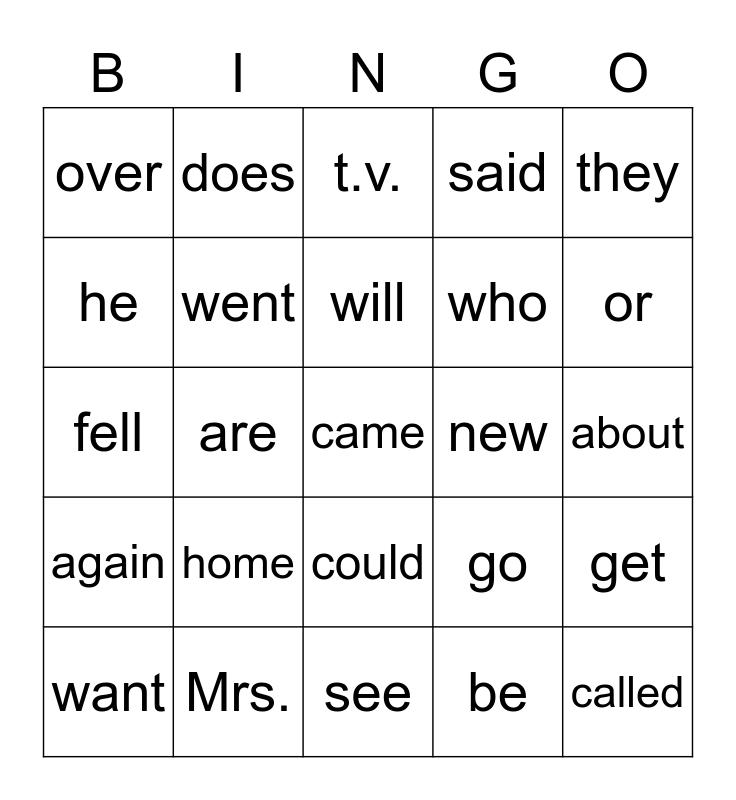 | B | I | N | G | O |
|---|---|---|---|---|
| over | does | t.v. | said | they |
| he | went | will | who | or |
| fell | are | came | new | about |
| again | home | could | go | get |
| want | Mrs. | see | be | called |